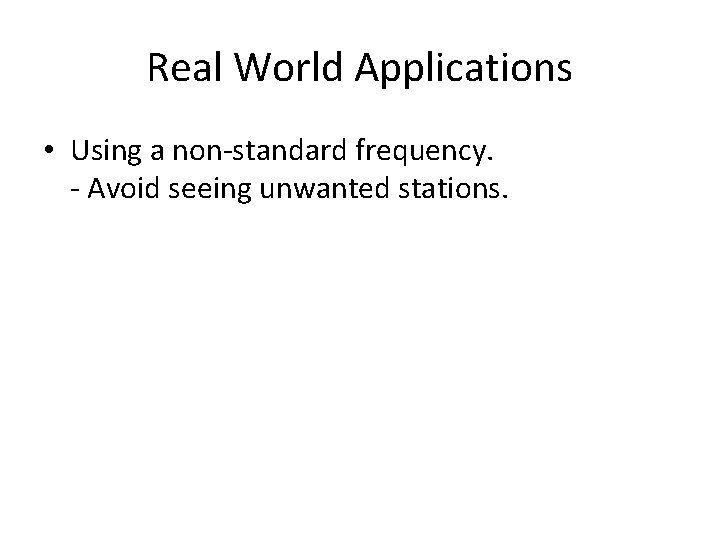 Real World Applications

• Using a non-standard frequency.
- Avoid seeing unwanted stations.